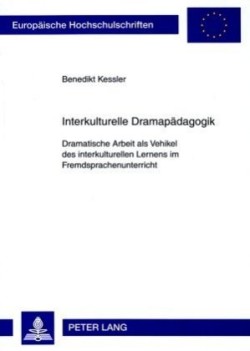 Europäische Hochschulschriften

Benedikt Kessler

Interkulturelle Dramapädagogik

Dramatische Arbeit als Vehikel des interkulturellen Lernens im Fremdsprachenunterricht

PETER LANG